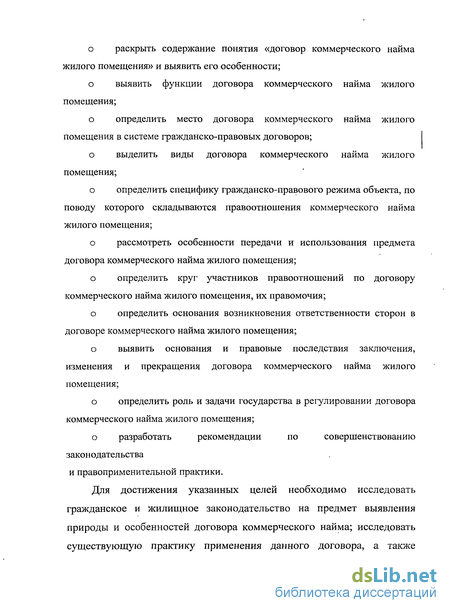 o раскрыть содержание понятия «договор коммерческого найма жилого помещения» и выявить его особенности;

o выявить функции договора коммерческого найма жилого помещения;

o определить место договора коммерческого найма жилого помещения в системе гражданско-правовых договоров;

o выделить виды договора коммерческого найма жилого помещения;

o определить специфику гражданско-правового режима объекта, по поводу которого складываются правоотношения коммерческого найма жилого помещения;

o рассмотреть особенности передачи и использования предмета договора коммерческого найма жилого помещения;

o определить круг участников правоотношений по договору коммерческого найма жилого помещения, их правомочия;

o определить основания возникновения ответственности сторон в договоре коммерческого найма жилого помещения;

o выявить основания и правовые последствия заключения, изменения и прекращения договора коммерческого найма жилого помещения;

o определить роль и задачи государства в регулировании договора коммерческого найма жилого помещения;

o разработать рекомендации по совершенствованию законодательства

и правоприменительной практики.

Для достижения указанных целей необходимо исследовать гражданское и жилищное законодательство на предмет выявления природы и особенностей договора коммерческого найма; исследовать существующую практику применения данного договора, а также

dsLib.net
библиотека диссертаций